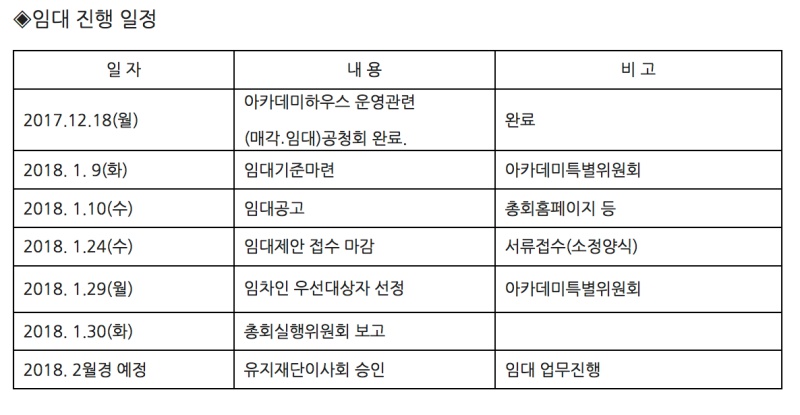 ◈임대 진행 일정

| 일 자 | 내 용 | 비 고 |
|---|---|---|
| 2017.12.18(월) | 아카데미하우스 운영관련 (매각.임대)공청회 완료. | 완료 |
| 2018. 1. 9(화) | 임대기준마련 | 아카데미특별위원회 |
| 2018. 1.10(수) | 임대공고 | 총회홈페이지 등 |
| 2018. 1.24(수) | 임대제안 접수 마감 | 서류접수(소정양식) |
| 2018. 1.29(월) | 임차인 우선대상자 선정 | 아카데미특별위원회 |
| 2018. 1.30(화) | 총회실행위원회 보고 | |
| 2018. 2월경 예정 | 유지재단이사회 승인 | 임대 업무진행 |